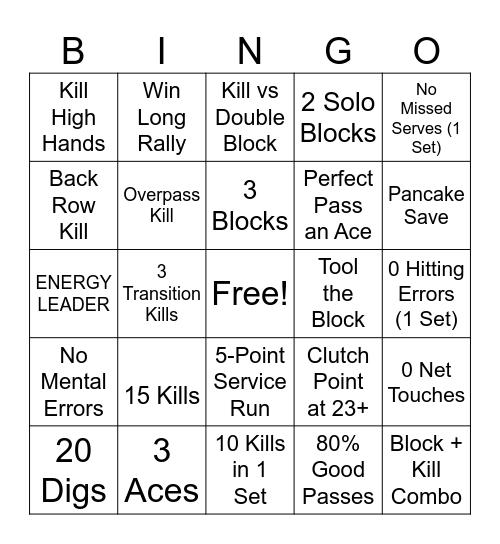 | B | I | N | G | O |
|---|---|---|---|---|
| Kill High Hands | Win Long Rally | Kill vs Double Block | 2 Solo Blocks | No Missed Serves (1 Set) |
| Back Row Kill | Overpass Kill | 3 Blocks | Perfect Pass an Ace | Pancake Save |
| ENERGY LEADER | 3 Transition Kills | Free! | Tool the Block | 0 Hitting Errors (1 Set) |
| No Mental Errors | 15 Kills | 5-Point Service Run | Clutch Point at 23+ | 0 Net Touches |
| 20 Digs | 3 Aces | 10 Kills in 1 Set | 80% Good Passes | Block + Kill Combo |